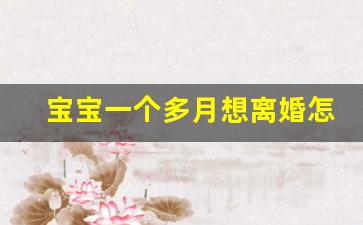 宝宝一个多月想离婚怎